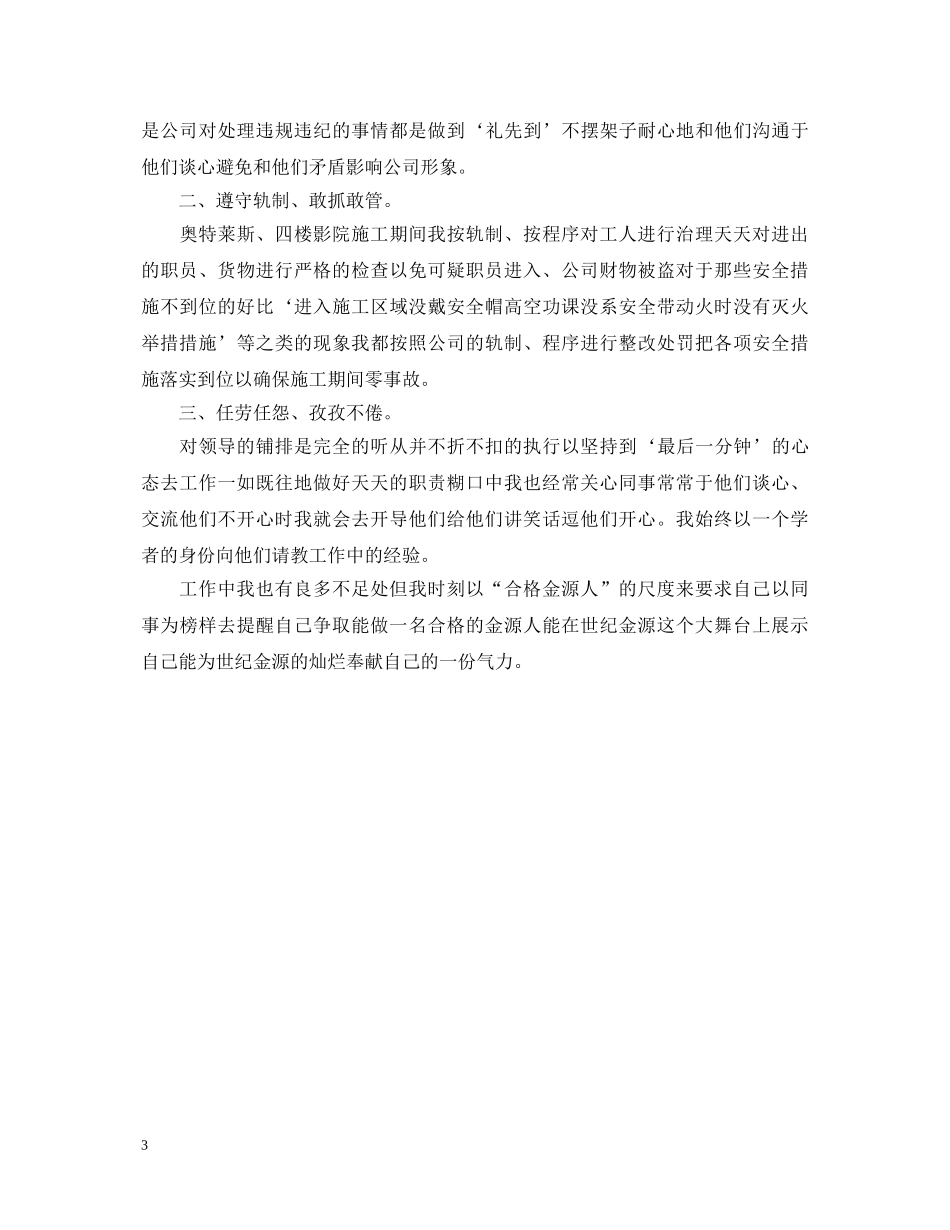 是公司对处理违规违纪的事情都是做到‘礼先到’不摆架子耐心地和他们沟通于他们谈心避免和他们矛盾影响公司形象。

二、遵守轨制、敢抓敢管。

奥特莱斯、四楼影院施工期间我按轨制、按程序对工人进行治理天天对进出的职员、货物进行严格的检查以免可疑职员进入、公司财物被盗对于那些安全措施不到位的好比‘进入施工区域没戴安全帽高空功课没系安全带动火时没有灭火举措措施’等之类的现象我都按照公司的轨制、程序进行整改处罚把各项安全措施落实到位以确保施工期间零事故。

三、任劳任怨、孜孜不倦。

对领导的铺排是完全的听从并不折不扣的执行以坚持到‘最后一分钟’的心态去工作一如既往地做好天天的职责糊口中我也经常关心同事常常于他们谈心、交流他们不开心时我就会去开导他们给他们讲笑话逗他们开心。我始终以一个学者的身份向他们请教工作中的经验。

工作中我也有良多不足处但我时刻以“合格金源人”的尺度来要求自己以同事为榜样去提醒自己争取能做一名合格的金源人能在世纪金源这个大舞台上展示自己能为世纪金源的灿烂奉献自己的一份气力。

3